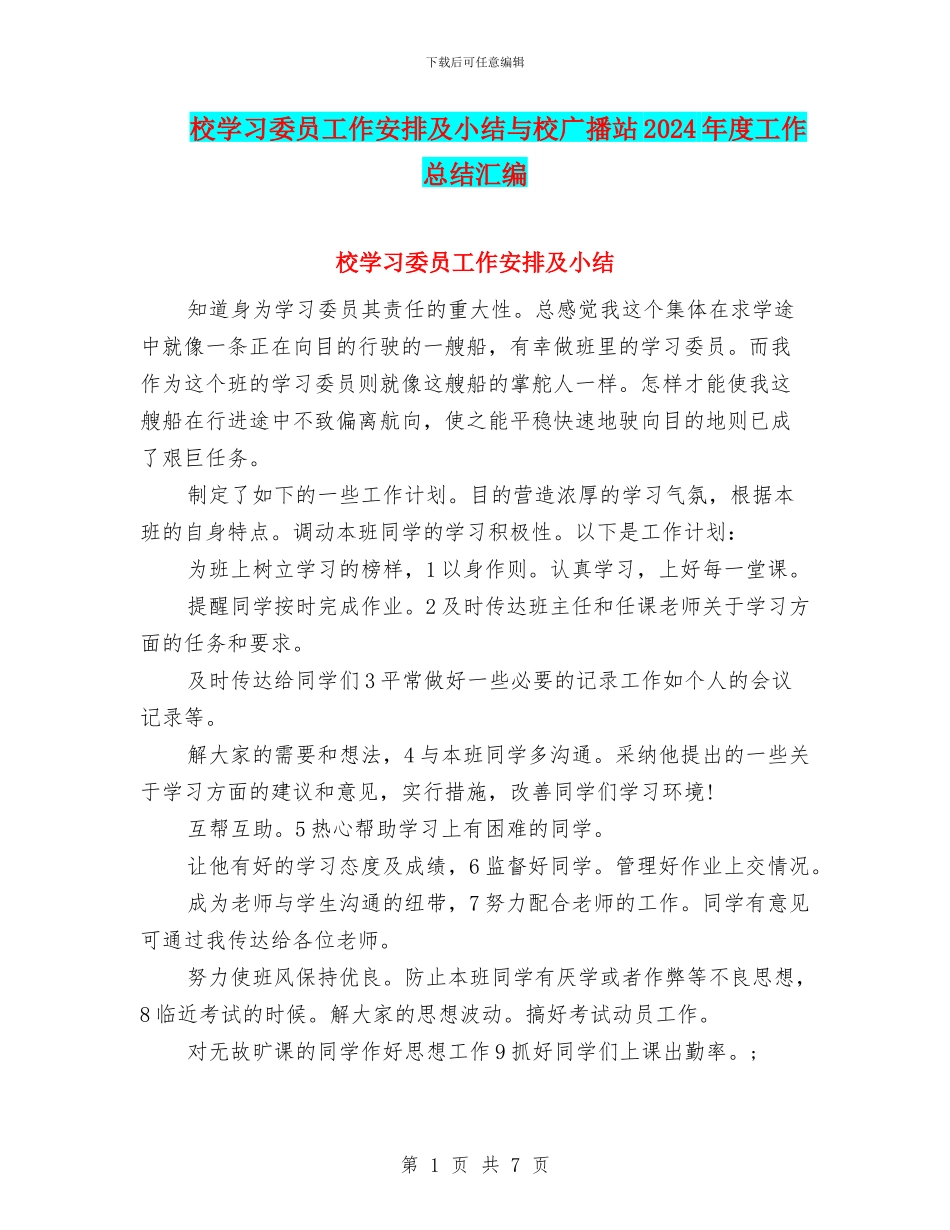 下载后可任意编辑

校学习委员工作安排及小结与校广播站2024年度工作总结汇编

校学习委员工作安排及小结

知道身为学习委员其责任的重大性。总感觉我这个集体在求学途中就像一条正在向目的行驶的一艘船，有幸做班里的学习委员。而我作为这个班的学习委员则就像这艘船的掌舵人一样。怎样才能使我这艘船在行进途中不致偏离航向，使之能平稳快速地驶向目的地则已成了艰巨任务。

制定了如下的一些工作计划。目的营造浓厚的学习气氛，根据本班的自身特点。调动本班同学的学习积极性。以下是工作计划：

为班上树立学习的榜样，1以身作则。认真学习，上好每一堂课。

提醒同学按时完成作业。2及时传达班主任和任课老师关于学习方面的任务和要求。

及时传达给同学们3平常做好一些必要的记录工作如个人的会议记录等。

解大家的需要和想法，4与本班同学多沟通。采纳他提出的一些关于学习方面的建议和意见，实行措施，改善同学们学习环境!

互帮互助。5热心帮助学习上有困难的同学。

让他有好的学习态度及成绩，6监督好同学。管理好作业上交情况。

成为老师与学生沟通的纽带，7努力配合老师的工作。同学有意见可通过我传达给各位老师。

努力使班风保持优良。防止本班同学有厌学或者作弊等不良思想，8临近考试的时候。解大家的思想波动。搞好考试动员工作。

对无故旷课的同学作好思想工作9抓好同学们上课出勤率。;

第 1 页 共 7 页